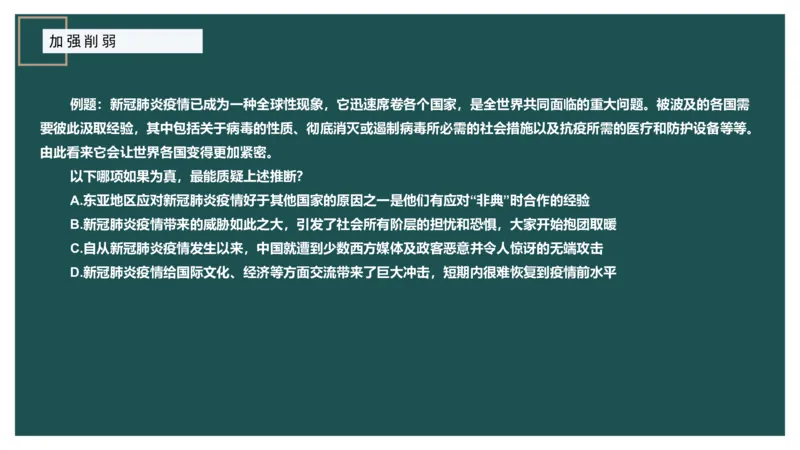 加强削弱

例题：新冠肺炎疫情已成为一种全球性现象，它迅速席卷各个国家，是全世界共同面临的重大问题。被波及的各国需要彼此汲取经验，其中包括关于病毒的性质、彻底消灭或遏制病毒所必需的社会措施以及抗疫所需的医疗和防护设备等等。由此看来它会让世界各国变得更加紧密。

以下哪项如果为真，最能质疑上述推断？

A.东亚地区应对新冠肺炎疫情好于其他国家的原因之一是他们有应对“非典”时合作的经验

B.新冠肺炎疫情带来的威胁如此之大，引发了社会所有阶层的担忧和恐惧，大家开始抱团取暖

C.自从新冠肺炎疫情发生以来，中国就遭到少数西方媒体及政客恶意并令人惊讶的无端攻击

D.新冠肺炎疫情给国际文化、经济等方面交流带来了巨大冲击，短期内很难恢复到疫情前水平